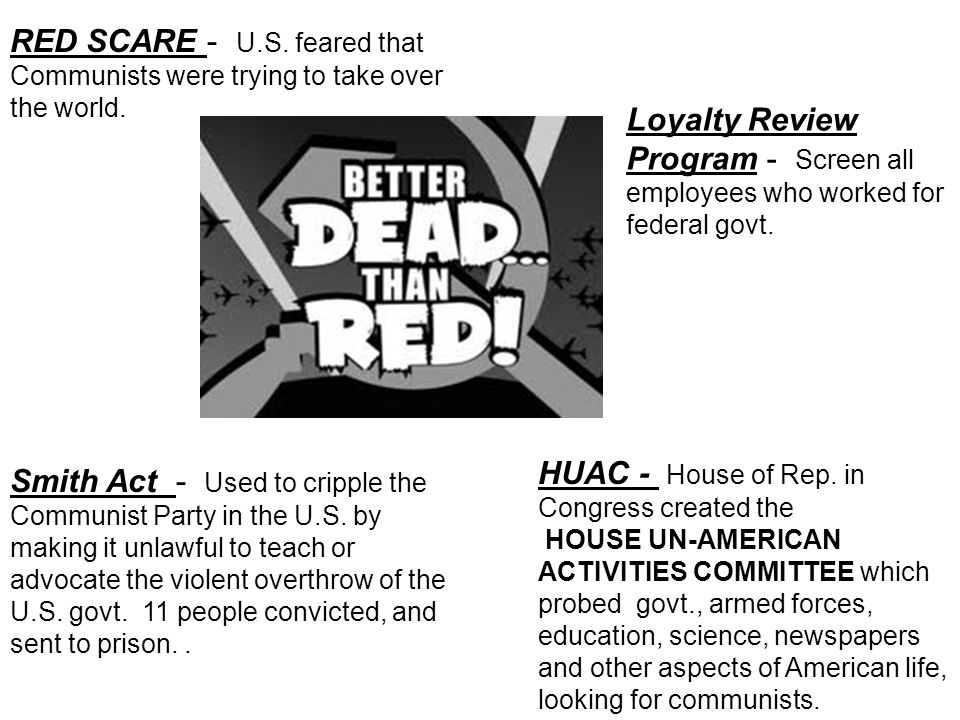 RED SCARE - U.S. feared that Communists were trying to take over the world.

BETTER DEAD... THAN RED!

Loyalty Review Program - Screen all employees who worked for federal govt.

Smith Act - Used to cripple the Communist Party in the U.S. by making it unlawful to teach or advocate the violent overthrow of the U.S. govt. 11 people convicted, and sent to prison. .

HUAC - House of Rep. in Congress created the HOUSE UN-AMERICAN ACTIVITIES COMMITTEE which probed govt., armed forces, education, science, newspapers and other aspects of American life, looking for communists.